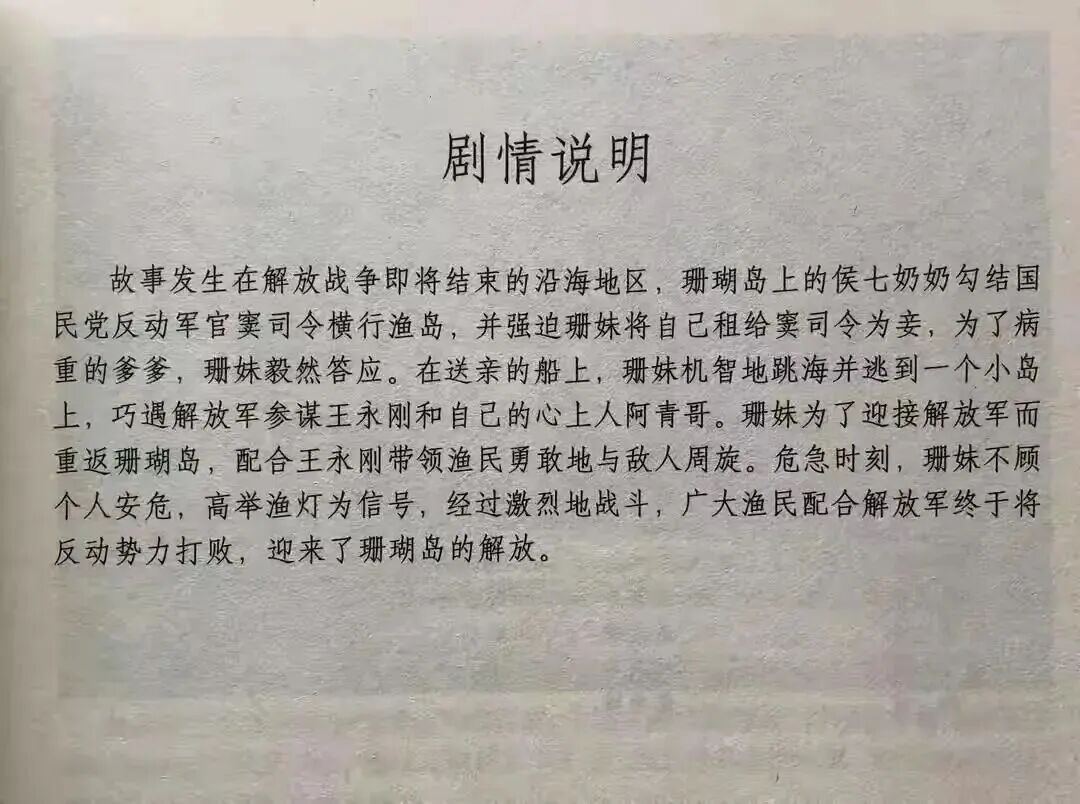 剧情说明

故事发生在解放战争即将结束的沿海地区，珊瑚岛上的侯七奶奶勾结国民党反动军官窦司令横行渔岛，并强迫珊妹将自己租给窦司令为妾，为了病重的爹爹，珊妹毅然答应。在送亲的船上，珊妹机智地跳海并逃到一个小岛上，巧遇解放军参谋王永刚和自己的心上人阿青哥。珊妹为了迎接解放军而重返珊瑚岛，配合王永刚带领渔民勇敢地与敌人周旋。危急时刻，珊妹不顾个人安危，高举渔灯为信号，经过激烈地战斗，广大渔民配合解放军终于将反动势力打败，迎来了珊瑚岛的解放。